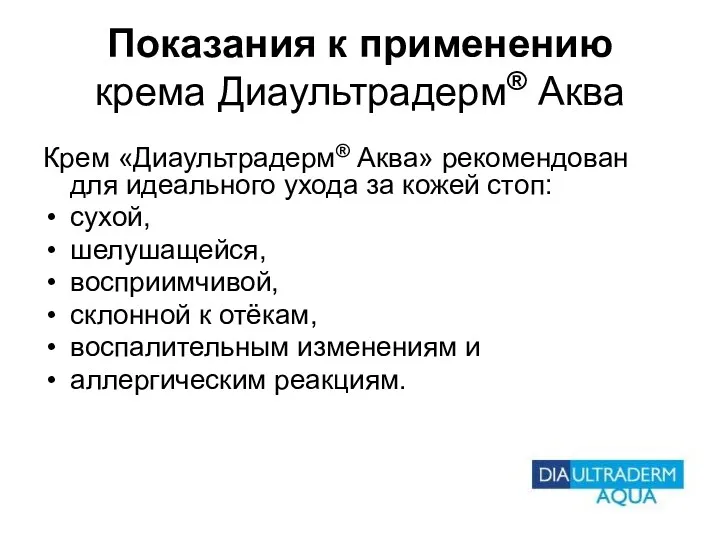 Показания к применению крема Диаультрадерм® Аква

Крем «Диаультрадерм® Аква» рекомендован для идеального ухода за кожей стоп:
• сухой,
• шелушащейся,
• восприимчивой,
• склонной к отёкам,
• воспалительным изменениям и
• аллергическим реакциям.

DIA ULTRADERM AQUA